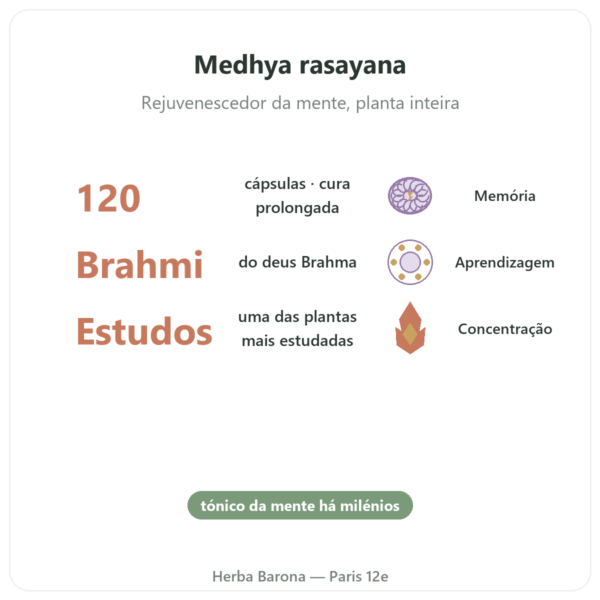 Medhya rasayana

Rejuvenescedor da mente, planta inteira

120 cápsulas · cura prolongada

Memória

Brahmi do deus Brahma

Aprendizagem

Estudos uma das plantas mais estudadas

Concentração

tónico da mente há milénios

Herba Barona — Paris 12e